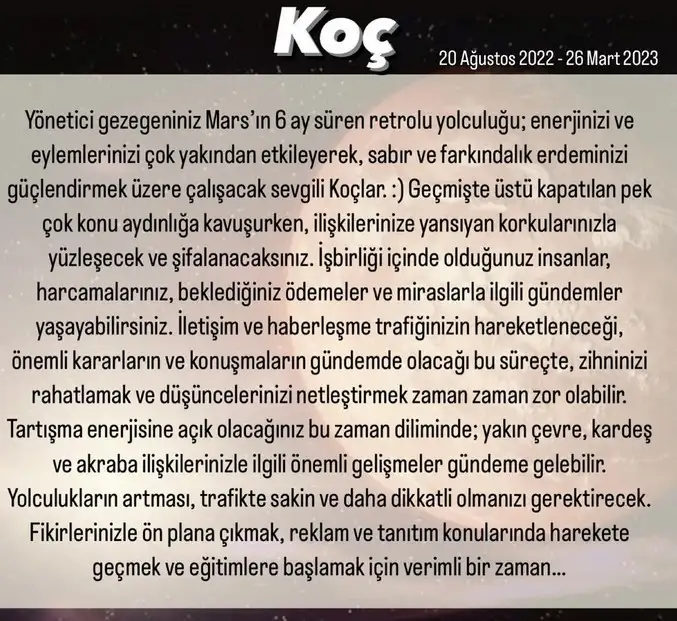 Koç

20 Ağustos 2022 - 26 Mart 2023

Yönetici gezegeniniz Mars'ın 6 ay süren retrolu yolculuğu; enerjinizi ve eylemlerinizi çok yakından etkileyerek, sabır ve farkındalık erdeminizi güçlendirmek üzere çalışacak sevgili Koçlar. :) Geçmişte üstü kapatılan pek çok konu aydınlığa kavuşurken, ilişkilerinize yansıyan korkularınızla yüzleşecek ve şifalanacaksınız. İşbirliği içinde olduğunuz insanlar, harcamalarınız, beklediğiniz ödemeler ve miraslarla ilgili gündemler yaşayabilirsiniz. İletişim ve haberleşme trafiğinizin hareketleneceği, önemli kararların ve konuşmaların gündemde olacağı bu süreçte, zihninizi rahatlamak ve düşüncelerinizi netleştirmek zaman zaman zor olabilir. Tartışma enerjisine açık olacağınız bu zaman diliminde; yakın çevre, kardeş ve akraba ilişkilerinizle ilgili önemli gelişmeler gündeme gelebilir. Yolculukların artması, trafikte sakin ve daha dikkatli olmanızı gerektirecek. Fikirlerinizle ön plana çıkmak, reklam ve tanıtım konularında harekete geçmek ve eğitimlere başlamak için verimli bir zaman...